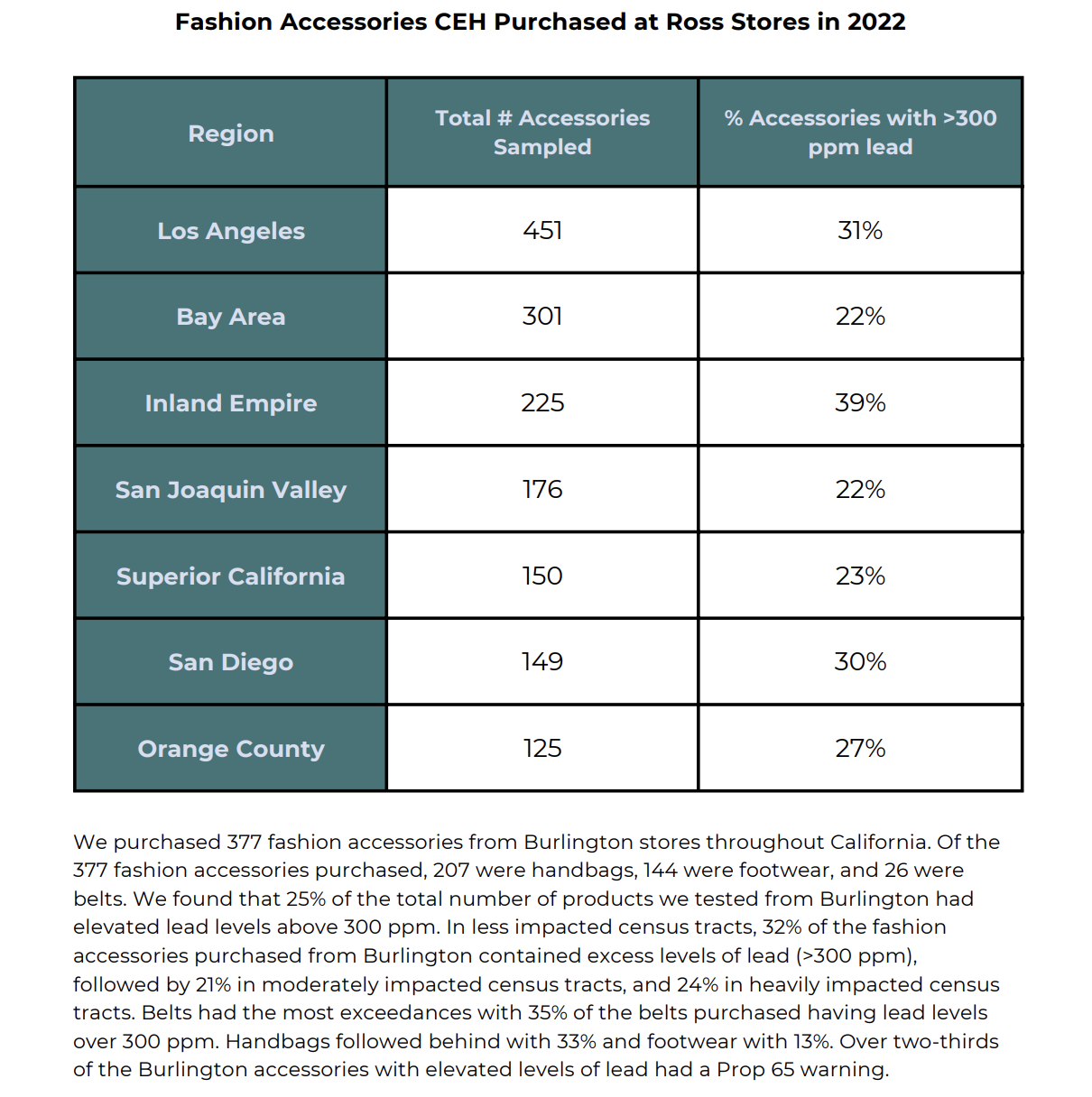 Fashion Accessories CEH Purchased at Ross Stores in 2022

| Region | Total # Accessories Sampled | % Accessories with >300 ppm lead |
|---|---|---|
| Los Angeles | 451 | 31% |
| Bay Area | 301 | 22% |
| Inland Empire | 225 | 39% |
| San Joaquin Valley | 176 | 22% |
| Superior California | 150 | 23% |
| San Diego | 149 | 30% |
| Orange County | 125 | 27% |

We purchased 377 fashion accessories from Burlington stores throughout California. Of the 377 fashion accessories purchased, 207 were handbags, 144 were footwear, and 26 were belts. We found that 25% of the total number of products we tested from Burlington had elevated lead levels above 300 ppm. In less impacted census tracts, 32% of the fashion accessories purchased from Burlington contained excess levels of lead (>300 ppm), followed by 21% in moderately impacted census tracts, and 24% in heavily impacted census tracts. Belts had the most exceedances with 35% of the belts purchased having lead levels over 300 ppm. Handbags followed behind with 33% and footwear with 13%. Over two-thirds of the Burlington accessories with elevated levels of lead had a Prop 65 warning.